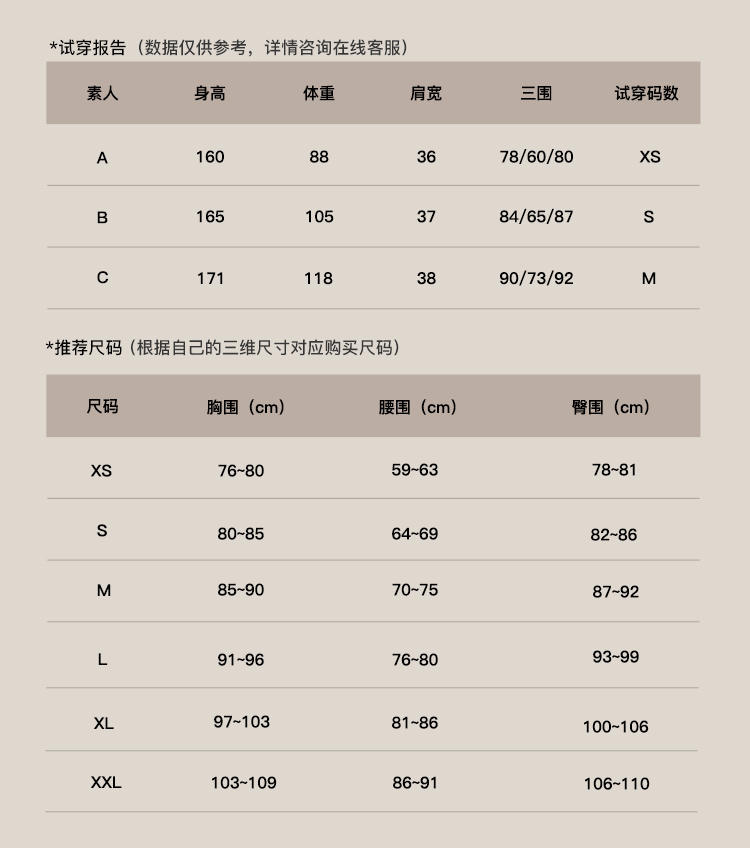 *试穿报告（数据仅供参考，详情咨询在线客服）

| 素人 | 身高 | 体重 | 肩宽 | 三围 | 试穿码数 |
|---|---|---|---|---|---|
| A | 160 | 88 | 36 | 78/60/80 | XS |
| B | 165 | 105 | 37 | 84/65/87 | S |
| C | 171 | 118 | 38 | 90/73/92 | M |

*推荐尺码（根据自己的三维尺寸对应购买尺码）

| 尺码 | 胸围（cm） | 腰围（cm） | 臀围（cm） |
|---|---|---|---|
| XS | 76~80 | 59~63 | 78~81 |
| S | 80~85 | 64~69 | 82~86 |
| M | 85~90 | 70~75 | 87~92 |
| L | 91~96 | 76~80 | 93~99 |
| XL | 97~103 | 81~86 | 100~106 |
| XXL | 103~109 | 86~91 | 106~110 |